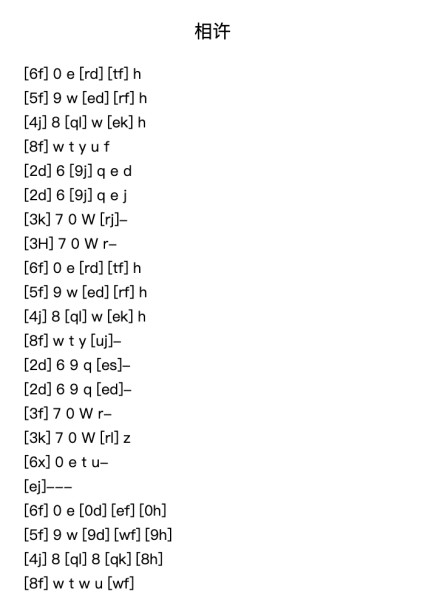 相许

[6f] 0 e [rd] [tf] h
[5f] 9 w [ed] [rf] h
[4j] 8 [ql] w [ek] h
[8f] w t y u f
[2d] 6 [9j] q e d
[2d] 6 [9j] q e j
[3k] 7 0 W [rj]–
[3H] 7 0 W r–
[6f] 0 e [rd] [tf] h
[5f] 9 w [ed] [rf] h
[4j] 8 [ql] w [ek] h
[8f] w t y [uj]–
[2d] 6 9 q [es]–
[2d] 6 9 q [ed]–
[3f] 7 0 W r–
[3k] 7 0 W [rl] z
[6x] 0 e t u–
[ej]–––
[6f] 0 e [0d] [ef] [0h]
[5f] 9 w [9d] [wf] [9h]
[4j] 8 [ql] 8 [qk] [8h]
[8f] w t w u [wf]